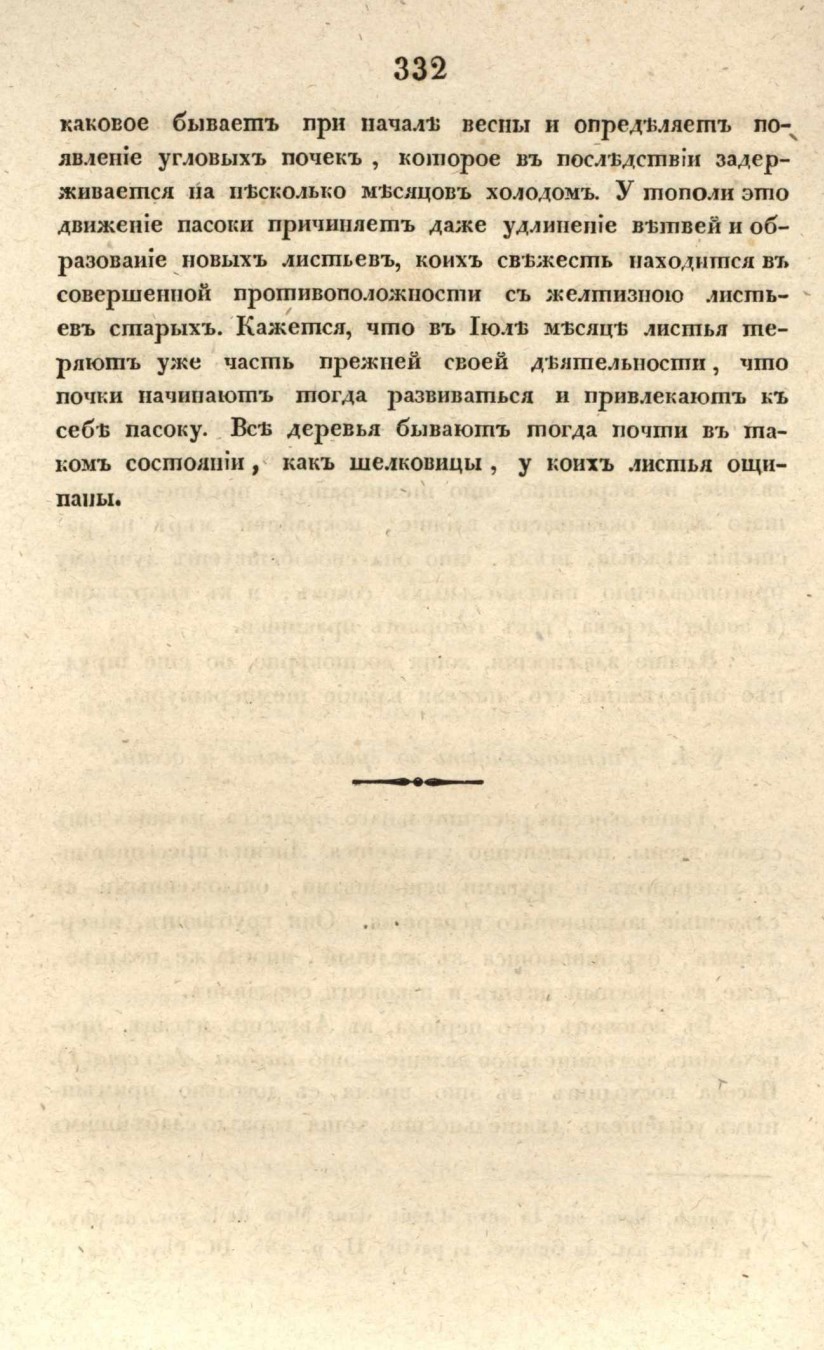 332

каковое бываетъ при началѣ весны и опредѣляетъ появленіе угловыхъ почекъ, которое въ послѣдствіи задерживается на нѣсколько мѣсяцовъ холодомъ. У тополи это движеніе пасоки причиняетъ даже удлиненіе вѣтвей и образованіе новыхъ листьевъ, коихъ свѣжесть находится въ совершенной противоположности съ желтизною листьевъ старыхъ. Кажется, что въ Іюлѣ мѣсяцѣ листья теряютъ уже часть прежней своей дѣятельности, что почки начинаютъ тогда развиваться и привлекаютъ къ себѣ пасоку. Всѣ деревья бываютъ тогда почти въ такомъ состояніи, какъ шелковицы, у коихъ листья ощипаны.